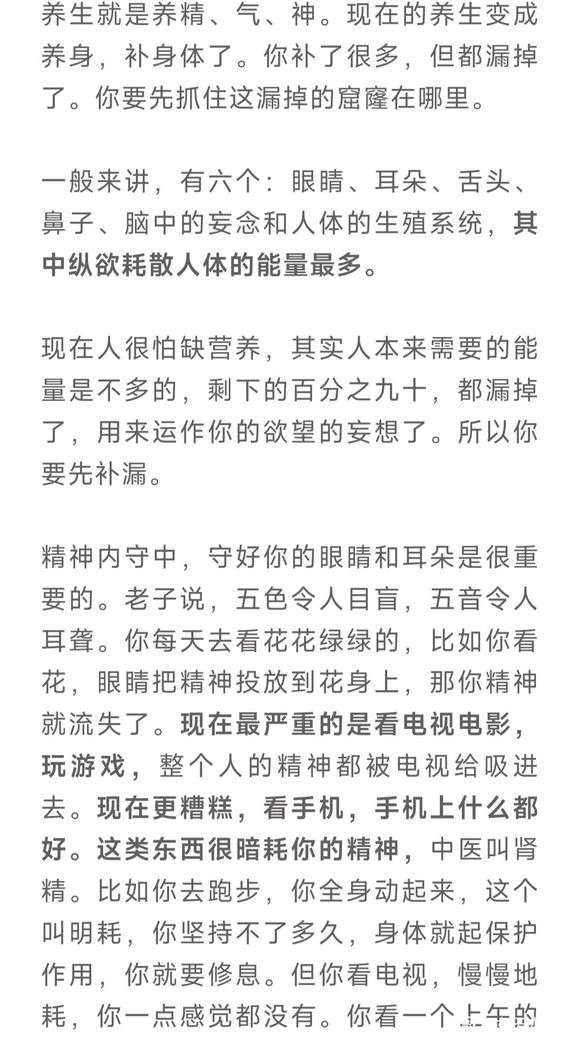 养生就是养精、气、神。现在的养生变成养身，补身体了。你补了很多，但都漏掉了。你要先抓住这漏掉的窟窿在哪里。

一般来讲，有六个：眼睛、耳朵、舌头、鼻子、脑中的妄念和人体的生殖系统，其中纵欲耗散人体的能量最多。

现在人很怕缺营养，其实人本来需要的能量是不多的，剩下的百分之九十，都漏掉了，用来运作你的欲望的妄想了。所以你要先补漏。

精神内守中，守好你的眼睛和耳朵是很重要的。老子说，五色令人目盲，五音令人耳聋。你每天去看花花绿绿的，比如你看花，眼睛把精神投放到花身上，那你精神就流失了。现在最严重的是看电视电影，玩游戏，整个人的精神都被电视给吸进去。现在更糟糕，看手机，手机上什么都好。这类东西很暗耗你的精神，中医叫肾精。比如你去跑步，你全身动起来，这个叫明耗，你坚持不了多久，身体就起保护作用，你就要修息。但你看电视，慢慢地耗，你一点感觉都没有。你看一个上午的